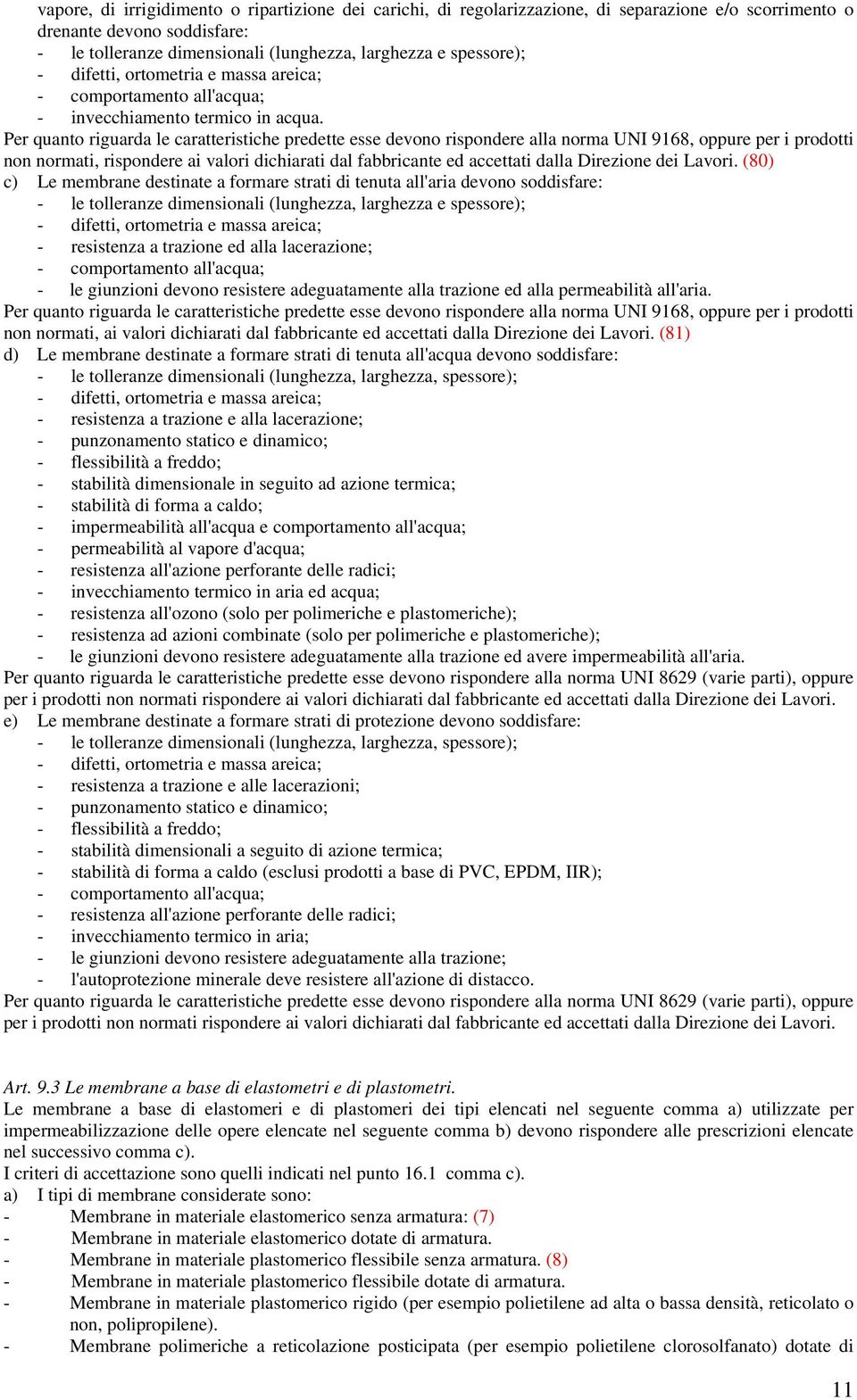 vapore, di irrigidimento o ripartizione dei carichi, di regolarizzazione, di separazione e/o scorrimento o drenante devono soddisfare:
- le tolleranze dimensionali (lunghezza, larghezza e spessore);
- difetti, ortometria e massa areica;
- comportamento all'acqua;
- invecchiamento termico in acqua.
Per quanto riguarda le caratteristiche predette esse devono rispondere alla norma UNI 9168, oppure per i prodotti non normati, rispondere ai valori dichiarati dal fabbricante ed accettati dalla Direzione dei Lavori. (80)
c) Le membrane destinate a formare strati di tenuta all'aria devono soddisfare:
- le tolleranze dimensionali (lunghezza, larghezza e spessore);
- difetti, ortometria e massa areica;
- resistenza a trazione ed alla lacerazione;
- comportamento all'acqua;
- le giunzioni devono resistere adeguatamente alla trazione ed alla permeabilità all'aria.
Per quanto riguarda le caratteristiche predette esse devono rispondere alla norma UNI 9168, oppure per i prodotti non normati, ai valori dichiarati dal fabbricante ed accettati dalla Direzione dei Lavori. (81)
d) Le membrane destinate a formare strati di tenuta all'acqua devono soddisfare:
- le tolleranze dimensionali (lunghezza, larghezza, spessore);
- difetti, ortometria e massa areica;
- resistenza a trazione e alla lacerazione;
- punzonamento statico e dinamico;
- flessibilità a freddo;
- stabilità dimensionale in seguito ad azione termica;
- stabilità di forma a caldo;
- impermeabilità all'acqua e comportamento all'acqua;
- permeabilità al vapore d'acqua;
- resistenza all'azione perforante delle radici;
- invecchiamento termico in aria ed acqua;
- resistenza all'ozono (solo per polimeriche e plastomeriche);
- resistenza ad azioni combinate (solo per polimeriche e plastomeriche);
- le giunzioni devono resistere adeguatamente alla trazione ed avere impermeabilità all'aria.
Per quanto riguarda le caratteristiche predette esse devono rispondere alla norma UNI 8629 (varie parti), oppure per i prodotti non normati rispondere ai valori dichiarati dal fabbricante ed accettati dalla Direzione dei Lavori.
e) Le membrane destinate a formare strati di protezione devono soddisfare:
- le tolleranze dimensionali (lunghezza, larghezza, spessore);
- difetti, ortometria e massa areica;
- resistenza a trazione e alle lacerazioni;
- punzonamento statico e dinamico;
- flessibilità a freddo;
- stabilità dimensionali a seguito di azione termica;
- stabilità di forma a caldo (esclusi prodotti a base di PVC, EPDM, IIR);
- comportamento all'acqua;
- resistenza all'azione perforante delle radici;
- invecchiamento termico in aria;
- le giunzioni devono resistere adeguatamente alla trazione;
- l'autoprotezione minerale deve resistere all'azione di distacco.
Per quanto riguarda le caratteristiche predette esse devono rispondere alla norma UNI 8629 (varie parti), oppure per i prodotti non normati rispondere ai valori dichiarati dal fabbricante ed accettati dalla Direzione dei Lavori.

Art. 9.3 Le membrane a base di elastometri e di plastometri.
Le membrane a base di elastomeri e di plastomeri dei tipi elencati nel seguente comma a) utilizzate per impermeabilizzazione delle opere elencate nel seguente comma b) devono rispondere alle prescrizioni elencate nel successivo comma c).
I criteri di accettazione sono quelli indicati nel punto 16.1 comma c).
a) I tipi di membrane considerate sono:
- Membrane in materiale elastomerico senza armatura: (7)
- Membrane in materiale elastomerico dotate di armatura.
- Membrane in materiale plastomerico flessibile senza armatura. (8)
- Membrane in materiale plastomerico flessibile dotate di armatura.
- Membrane in materiale plastomerico rigido (per esempio polietilene ad alta o bassa densità, reticolato o non, polipropilene).
- Membrane polimeriche a reticolazione posticipata (per esempio polietilene clorosolfanato) dotate di

11